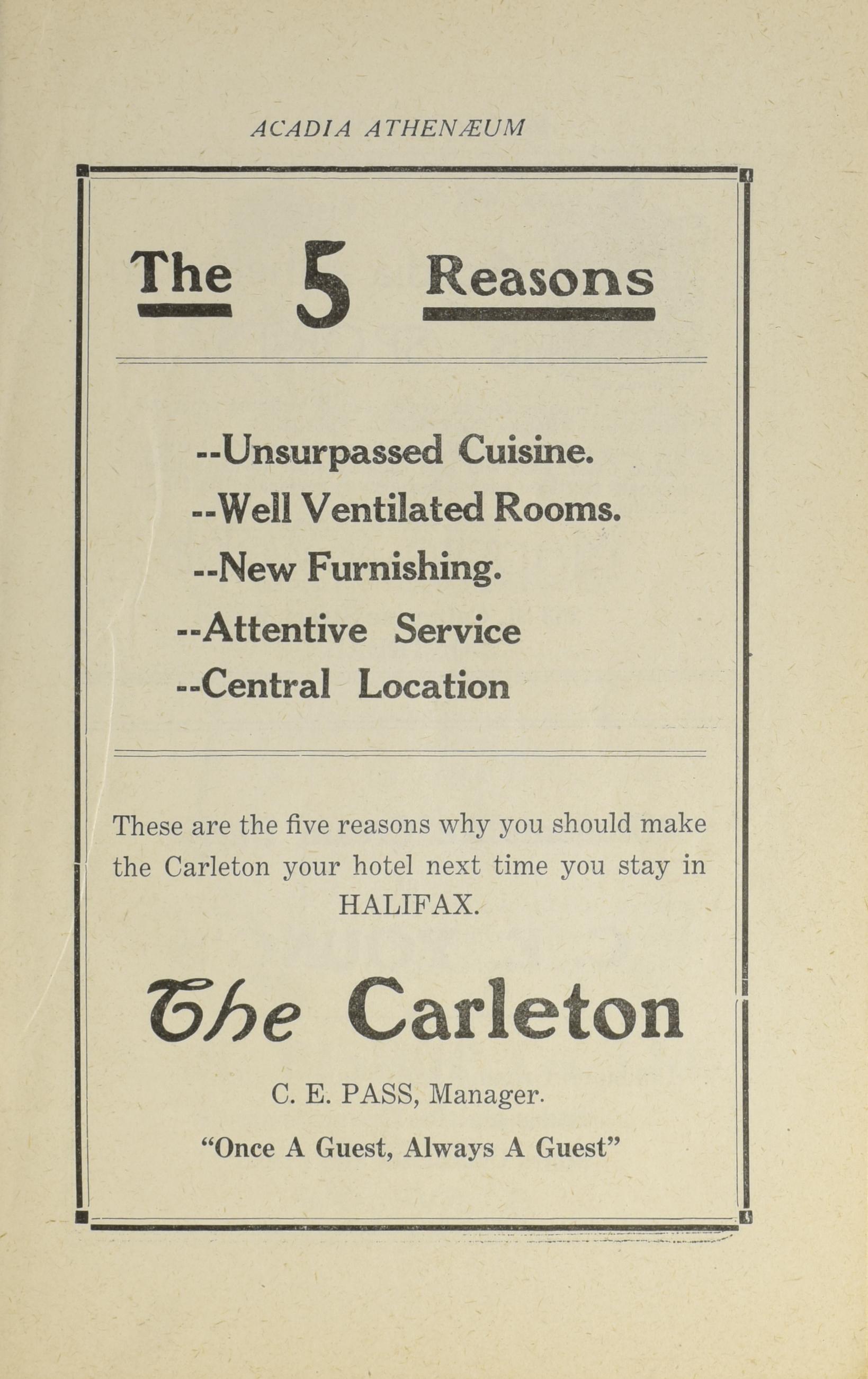 ACADIA ATHENÆUM

The 5 Reasons

--Unsurpassed Cuisine.
--Well Ventilated Rooms.
--New Furnishing.
--Attentive Service
--Central Location

These are the five reasons why you should make the Carleton your hotel next time you stay in HALIFAX.

The Carleton

C. E. PASS, Manager.

"Once A Guest, Always A Guest"